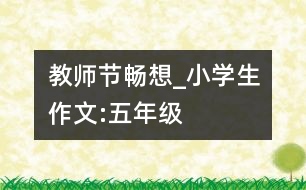 教师节畅想_小学生作文:五年级